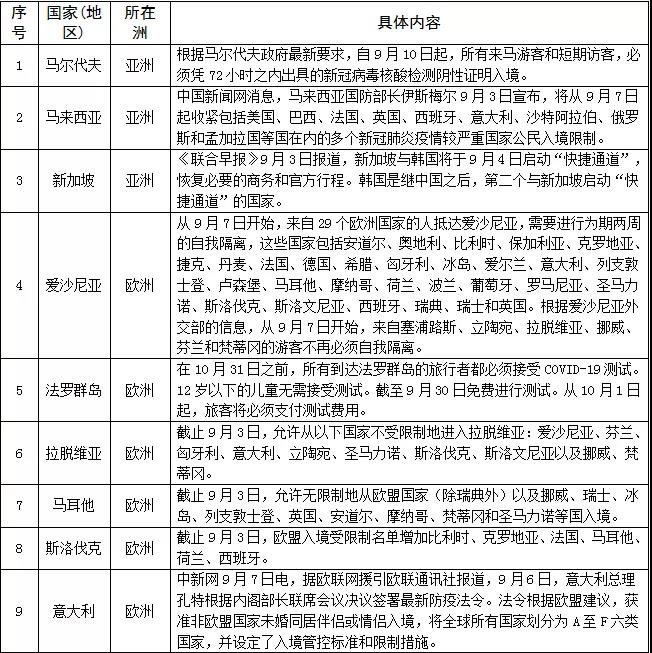 | 序号 | 国家（地区） | 所在洲 | 具体内容 |
|---|---|---|---|
| 1 | 马尔代夫 | 亚洲 | 根据马尔代夫政府最新要求，自9月10日起，所有来马游客和短期访客，必须凭72小时之内出具的新冠病毒核酸检测阴性证明入境。 |
| 2 | 马来西亚 | 亚洲 | 中国新闻网消息，马来西亚国防部长伊斯梅尔9月3日宣布，将从9月7日起收紧包括美国、巴西、法国、英国、西班牙、意大利、沙特阿拉伯、俄罗斯和孟加拉国等国在内的多个新冠肺炎疫情较严重国家公民入境限制。 |
| 3 | 新加坡 | 亚洲 | 《联合早报》9月3日报道，新加坡与韩国将于9月4日启动“快捷通道”，恢复必要的商务和官方行程。韩国是继中国之后，第二个与新加坡启动“快捷通道”的国家。 |
| 4 | 爱沙尼亚 | 欧洲 | 从9月7日开始，来自29个欧洲国家的人抵达爱沙尼亚，需要进行为期两周的自我隔离，这些国家包括安道尔、奥地利、比利时、保加利亚、克罗地亚、捷克、丹麦、法国、德国、希腊、匈牙利、冰岛、爱尔兰、意大利、列支敦士登、卢森堡、马耳他、摩纳哥、荷兰、波兰、葡萄牙、罗马尼亚、圣马力诺、斯洛伐克、斯洛文尼亚、西班牙、瑞典、瑞士和英国。根据爱沙尼亚外交部的信息，从9月7日开始，来自塞浦路斯、立陶宛、拉脱维亚、挪威、芬兰和梵蒂冈的游客不再必须自我隔离。 |
| 5 | 法罗群岛 | 欧洲 | 在10月31日之前，所有到达法罗群岛的旅行者都必须接受COVID-19测试。12岁以下的儿童无需接受测试。截至9月30日免费进行测试。从10月1日起，旅客将必须支付测试费用。 |
| 6 | 拉脱维亚 | 欧洲 | 截止9月3日，允许从以下国家不受限制地进入拉脱维亚：爱沙尼亚、芬兰、匈牙利、意大利、立陶宛、圣马力诺、斯洛伐克、斯洛文尼亚以及挪威、梵蒂冈。 |
| 7 | 马耳他 | 欧洲 | 截止9月3日，允许无限制地从欧盟国家（除瑞典外）以及挪威、瑞士、冰岛、列支敦士登、英国、安道尔、摩纳哥、梵蒂冈和圣马力诺等国入境。 |
| 8 | 斯洛伐克 | 欧洲 | 截止9月3日，欧盟入境受限制名单增加比利时、克罗地亚、法国、马耳他、荷兰、西班牙。 |
| 9 | 意大利 | 欧洲 | 中新网9月7日电，据欧联网援引欧联通讯社报道，9月6日，意大利总理孔特根据内阁部长联席会议决议签署最新防疫法令。法令根据欧盟建议，获准非欧盟国家未婚同居伴侣或情侣入境，将全球所有国家划分为A至F六类国家，并设定了入境管控标准和限制措施。 |